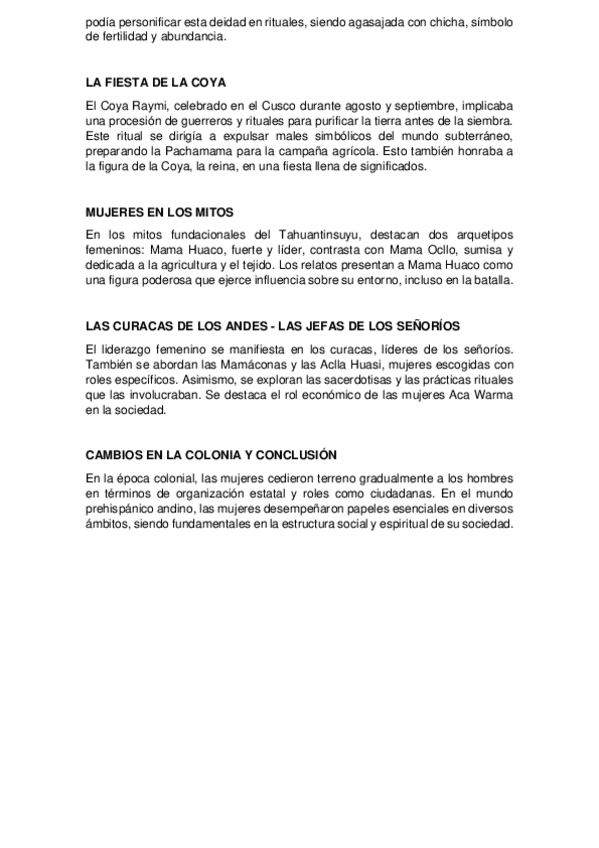 podía personificar esta deidad en rituales, siendo agasajada con chicha, símbolo de fertilidad y abundancia.

LA FIESTA DE LA COYA

El Coya Raymi, celebrado en el Cusco durante agosto y septiembre, implicaba una procesión de guerreros y rituales para purificar la tierra antes de la siembra. Este ritual se dirigía a expulsar males simbólicos del mundo subterráneo, preparando la Pachamama para la campaña agrícola. Esto también honraba a la figura de la Coya, la reina, en una fiesta llena de significados.

MUJERES EN LOS MITOS

En los mitos fundacionales del Tahuantinsuyu, destacan dos arquetipos femeninos: Mama Huaco, fuerte y líder, contrasta con Mama Ocllo, sumisa y dedicada a la agricultura y el tejido. Los relatos presentan a Mama Huaco como una figura poderosa que ejerce influencia sobre su entorno, incluso en la batalla.

LAS CURACAS DE LOS ANDES - LAS JEFAS DE LOS SEÑORÍOS

El liderazgo femenino se manifiesta en los curacas, líderes de los señoríos. También se abordan las Mamáconas y las Aclla Huasi, mujeres escogidas con roles específicos. Asimismo, se exploran las sacerdotisas y las prácticas rituales que las involucraban. Se destaca el rol económico de las mujeres Aca Warma en la sociedad.

CAMBIOS EN LA COLONIA Y CONCLUSIÓN

En la época colonial, las mujeres cedieron terreno gradualmente a los hombres en términos de organización estatal y roles como ciudadanas. En el mundo prehispánico andino, las mujeres desempeñaron papeles esenciales en diversos ámbitos, siendo fundamentales en la estructura social y espiritual de su sociedad.